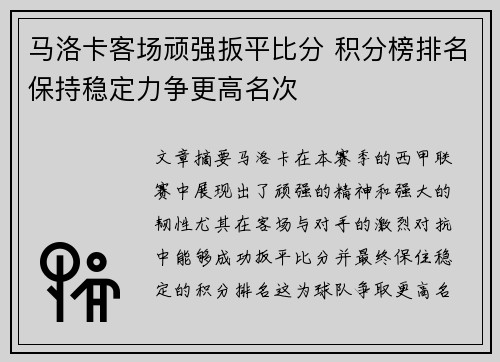 马洛卡客场顽强扳平比分 积分榜排名保持稳定力争更高名次

文章摘要马洛卡在本赛季的西甲联赛中展现出了顽强的精神和强大的韧性尤其在客场与对手的激烈对抗中能够成功扳平比分并最终保住稳定的积分排名这为球队争取更高名